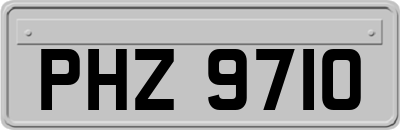 PHZ 9710